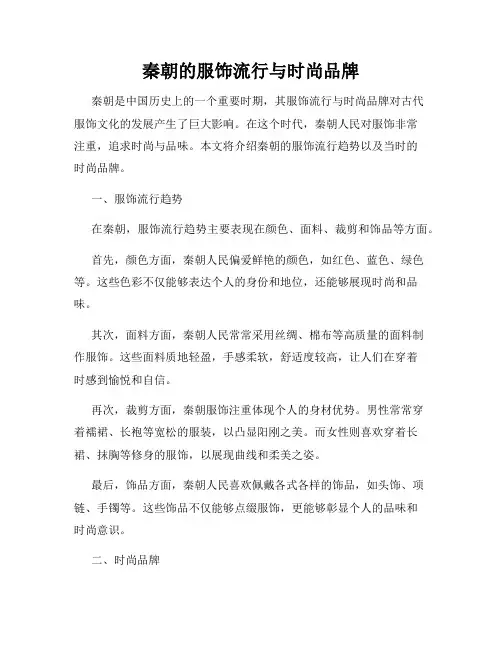 秦朝的服饰流行与时尚品牌

秦朝是中国历史上的一个重要时期，其服饰流行与时尚品牌对古代服饰文化的发展产生了巨大影响。在这个时代，秦朝人民对服饰非常注重，追求时尚与品味。本文将介绍秦朝的服饰流行趋势以及当时的时尚品牌。

一、服饰流行趋势

在秦朝，服饰流行趋势主要表现在颜色、面料、裁剪和饰品等方面。

首先，颜色方面，秦朝人民偏爱鲜艳的颜色，如红色、蓝色、绿色等。这些色彩不仅能够表达个人的身份和地位，还能够展现时尚和品味。

其次，面料方面，秦朝人民常常采用丝绸、棉布等高质量的面料制作服饰。这些面料质地轻盈，手感柔软，舒适度较高，让人们在穿着时感到愉悦和自信。

再次，裁剪方面，秦朝服饰注重体现个人的身材优势。男性常常穿着襦裙、长袍等宽松的服装，以凸显阳刚之美。而女性则喜欢穿着长裙、抹胸等修身的服饰，以展现曲线和柔美之姿。

最后，饰品方面，秦朝人民喜欢佩戴各式各样的饰品，如头饰、项链、手镯等。这些饰品不仅能够点缀服饰，更能够彰显个人的品味和时尚意识。

二、时尚品牌